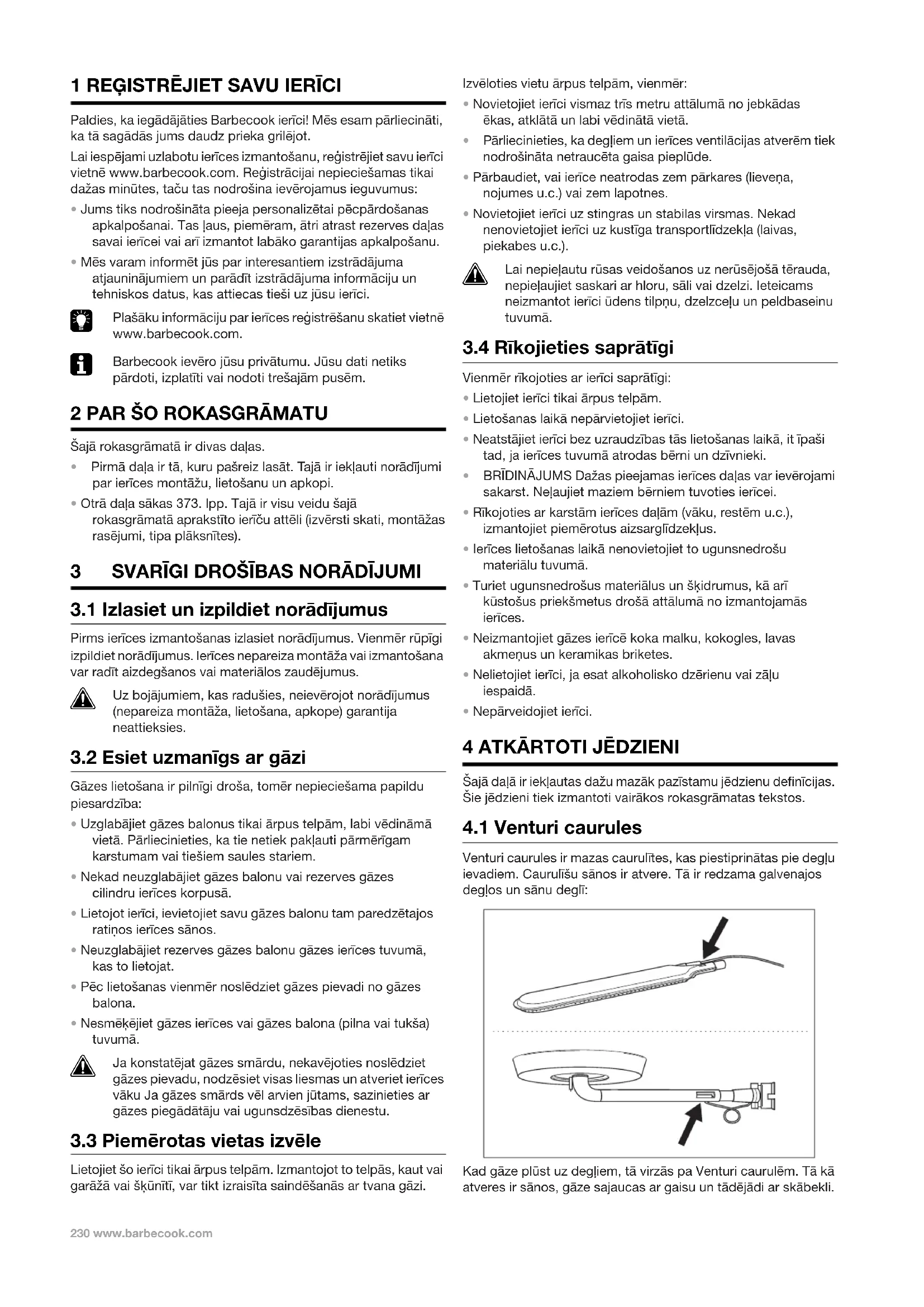 1 REĢISTRĒJIET SAVU IERĪCI

Paldies, ka iegādājāties Barbecook ierīci! Mēs esam pārliecināti, ka tā sagādās jums daudz prieka grilējot.

Lai iespējami uzlabotu ierīces izmantošanu, reģistrējiet savu ierīci vietnē www.barbecook.com. Reģistrācijai nepieciešamas tikai dažas minūtes, taču tas nodrošina ievērojamus ieguvumus:

• Jums tiks nodrošināta pieeja personalizētai pēcpārdošanas apkalpošanai. Tas ļaus, piemēram, ātri atrast rezerves daļas savai ierīcei vai arī izmantot labāko garantijas apkalpošanu.

• Mēs varam informēt jūs par interesantiem izstrādājuma atjauninājumiem un parādīt izstrādājuma informāciju un tehniskos datus, kas attiecas tieši uz jūsu ierīci.

Plašāku informāciju par ierīces reģistrēšanu skatiet vietnē www.barbecook.com.

Barbecook ievēro jūsu privātumu. Jūsu dati netiks pārdoti, izplatīti vai nodoti trešajām pusēm.

2 PAR ŠO ROKASGRĀMATU

Šajā rokasgrāmatā ir divas daļas.

• Pirmā daļa ir tā, kuru pašreiz lasāt. Tajā ir iekļauti norādījumi par ierīces montāžu, lietošanu un apkopi.

• Otrā daļa sākas 373. lpp. Tajā ir visu veidu šajā rokasgrāmatā aprakstīto ierīču attēli (izvērsti skati, montāžas rasējumi, tipa plāksnītes).

3 SVARĪGI DROŠĪBAS NORĀDĪJUMI

3.1 Izlasiet un izpildiet norādījumus

Pirms ierīces izmantošanas izlasiet norādījumus. Vienmēr rūpīgi izpildiet norādījumus. Ierīces nepareiza montāža vai izmantošana var radīt aizdegšanos vai materiālos zaudējumus.

Uz bojājumiem, kas radušies, neievērojot norādījumus (nepareiza montāža, lietošana, apkope) garantija neattieksies.

3.2 Esiet uzmanīgs ar gāzi

Gāzes lietošana ir pilnīgi droša, tomēr nepieciešama papildu piesardzība:

• Uzglabājiet gāzes balonus tikai ārpus telpām, labi vēdināmā vietā. Pārliecinieties, ka tie netiek pakļauti pārmērīgam karstumam vai tiešiem saules stariem.

• Nekad neuzglabājiet gāzes balonu vai rezerves gāzes cilindru ierīces korpusā.

• Lietojot ierīci, ievietojiet savu gāzes balonu tam paredzētajos ratiņos ierīces sānos.

• Neuzglabājiet rezerves gāzes balonu gāzes ierīces tuvumā, kas to lietojat.

• Pēc lietošanas vienmēr noslēdziet gāzes pievadi no gāzes balona.

• Nesmēķējiet gāzes ierīces vai gāzes balona (pilna vai tukša) tuvumā.

Ja konstatējat gāzes smārdu, nekavējoties noslēdziet gāzes pievadu, nodzēsiet visas liesmas un atveriet ierīces vāku Ja gāzes smārds vēl arvien jūtams, sazinieties ar gāzes piegādātāju vai ugunsdzēsības dienestu.

3.3 Piemērotas vietas izvēle

Lietojiet šo ierīci tikai ārpus telpām. Izmantojot to telpās, kaut vai garāžā vai šķūnītī, var tikt izraisīta saindēšanās ar tvana gāzi.

Izvēloties vietu ārpus telpām, vienmēr:

• Novietojiet ierīci vismaz trīs metru attālumā no jebkādas ēkas, atklātā un labi vēdinātā vietā.

• Pārliecinieties, ka degļiem un ierīces ventilācijas atverēm tiek nodrošināta netraucēta gaisa pieplūde.

• Pārbaudiet, vai ierīce neatrodas zem pārkares (lieveņa, nojumes u.c.) vai zem lapotnes.

• Novietojiet ierīci uz stingras un stabilas virsmas. Nekad nenovietojiet ierīci uz kustīga transportlīdzekļa (laivas, piekabes u.c.).

Lai nepieļautu rūsas veidošanos uz nerūsējošā tērauda, nepieļaujiet saskari ar hloru, sāli vai dzelzi. Ieteicams neizmantot ierīci ūdens tilpņu, dzelzceļu un peldbaseinu tuvumā.

3.4 Rīkojieties saprātīgi

Vienmēr rīkojoties ar ierīci saprātīgi:

• Lietojiet ierīci tikai ārpus telpām.

• Lietošanas laikā nepārvietojiet ierīci.

• Neatstājiet ierīci bez uzraudzības tās lietošanas laikā, it īpaši tad, ja ierīces tuvumā atrodas bērni un dzīvnieki.

• BRĪDINĀJUMS Dažas pieejamas ierīces daļas var ievērojami sakarst. Neļaujiet maziem bērniem tuvoties ierīcei.

• Rīkojoties ar karstām ierīces daļām (vāku, restēm u.c.), izmantojiet piemērotus aizsarglīdzekļus.

• Ierīces lietošanas laikā nenovietojiet to ugunsnedrošu materiālu tuvumā.

• Turiet ugunsnedrošus materiālus un šķidrumus, kā arī kūstošus priekšmetus drošā attālumā no izmantojamās ierīces.

• Neizmantojiet gāzes ierīcē koka malku, kokogles, lavas akmeņus un keramikas briketes.

• Nelietojiet ierīci, ja esat alkoholisko dzērienu vai zāļu iespaidā.

• Nepārveidojiet ierīci.

4 ATKĀRTOTI JĒDZIENI

Šajā daļā ir iekļautas dažu mazāk pazīstamu jēdzienu definīcijas. Šie jēdzieni tiek izmantoti vairākos rokasgrāmatas tekstos.

4.1 Venturi caurules

Venturi caurules ir mazas caurulītes, kas piestiprinātas pie degļu ievadiem. Caurulīšu sānos ir atvere. Tā ir redzama galvenajos degļos un sānu deglī:

Kad gāze plūst uz degļiem, tā virzās pa Venturi caurulēm. Tā kā atveres ir sānos, gāze sajaucas ar gaisu un tādējādi ar skābekli.

230 www.barbecook.com